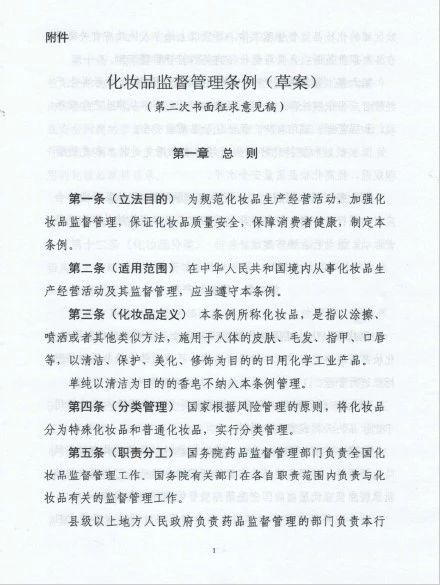 附件

化妆品监督管理条例（草案）

（第二次书面征求意见稿）

第一章　总　则

第一条（立法目的）　为规范化妆品生产经营活动，加强化妆品监督管理，保证化妆品质量安全，保障消费者健康，制定本条例。

第二条（适用范围）　在中华人民共和国境内从事化妆品生产经营活动及其监督管理，应当遵守本条例。

第三条（化妆品定义）　本条例所称化妆品，是指以涂擦、喷洒或者其他类似方法，施用于人体的皮肤、毛发、指甲、口唇等，以清洁、保护、美化、修饰为目的的日用化学工业产品。

单纯以清洁为目的的香皂不纳入本条例管理。

第四条（分类管理）　国家根据风险管理的原则，将化妆品分为特殊化妆品和普通化妆品，实行分类管理。

第五条（职责分工）　国务院药品监督管理部门负责全国化妆品监督管理工作。国务院有关部门在各自职责范围内负责与化妆品有关的监督管理工作。

县级以上地方人民政府负责药品监督管理的部门负责本行

1